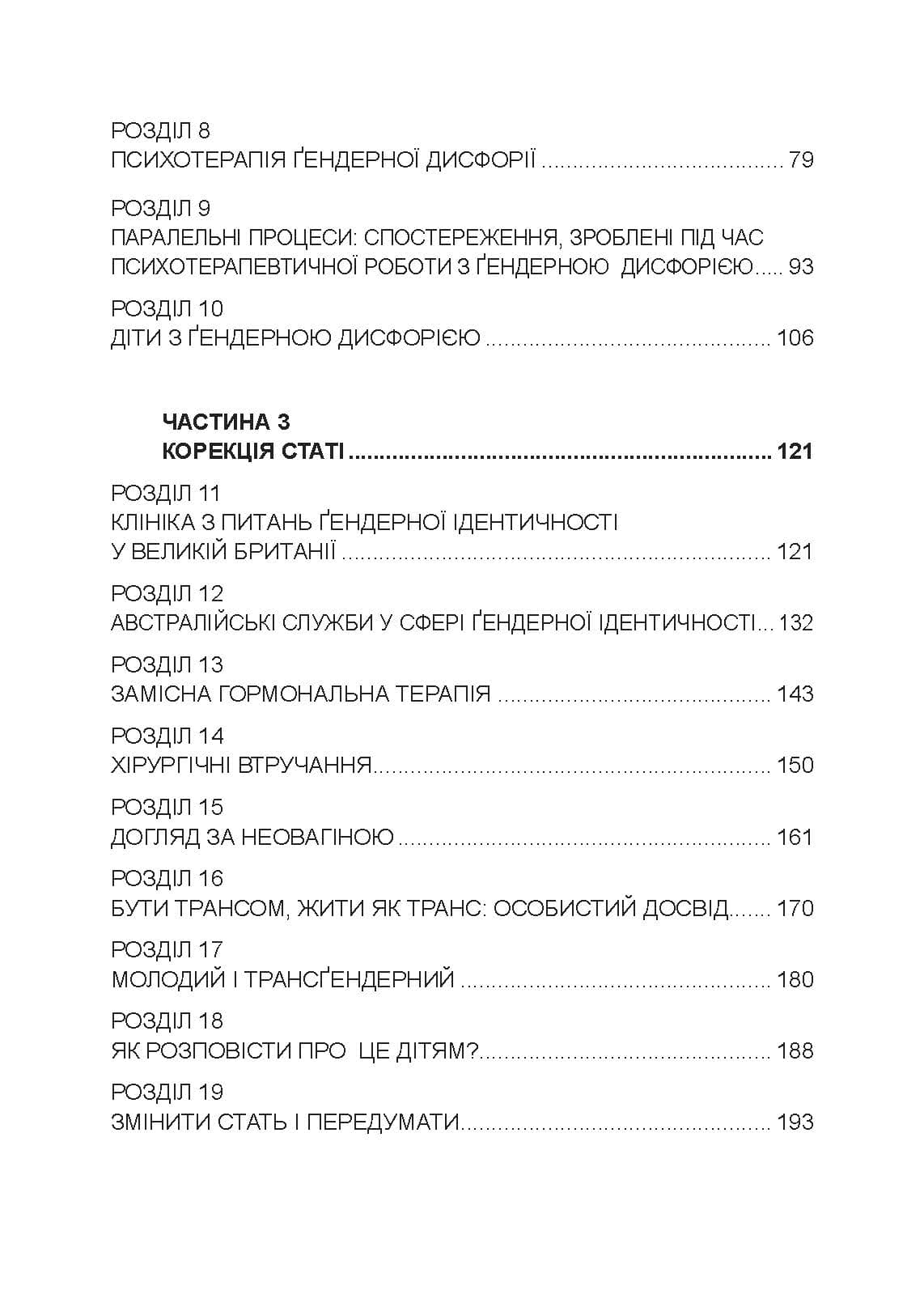 РОЗДІЛ 8
ПСИХОТЕРАПІЯ ҐЕНДЕРНОЇ ДИСФОРІЇ 79

РОЗДІЛ 9
ПАРАЛЕЛЬНІ ПРОЦЕСИ: СПОСТЕРЕЖЕННЯ, ЗРОБЛЕНІ ПІД ЧАС ПСИХОТЕРАПЕВТИЧНОЇ РОБОТИ З ҐЕНДЕРНОЮ ДИСФОРІЄЮ 93

РОЗДІЛ 10
ДІТИ З ҐЕНДЕРНОЮ ДИСФОРІЄЮ 106

ЧАСТИНА 3
КОРЕКЦІЯ СТАТІ 121

РОЗДІЛ 11
КЛІНІКА З ПИТАНЬ ҐЕНДЕРНОЇ ІДЕНТИЧНОСТІ
У ВЕЛИКІЙ БРИТАНІЇ 121

РОЗДІЛ 12
АВСТРАЛІЙСЬКІ СЛУЖБИ У СФЕРІ ҐЕНДЕРНОЇ ІДЕНТИЧНОСТІ 132

РОЗДІЛ 13
ЗАМІСНА ГОРМОНАЛЬНА ТЕРАПІЯ 143

РОЗДІЛ 14
ХІРУРГІЧНІ ВТРУЧАННЯ 150

РОЗДІЛ 15
ДОГЛЯД ЗА НЕОВАГІНОЮ 161

РОЗДІЛ 16
БУТИ ТРАНСОМ, ЖИТИ ЯК ТРАНС: ОСОБИСТИЙ ДОСВІД 170

РОЗДІЛ 17
МОЛОДИЙ І ТРАНСҐЕНДЕРНИЙ 180

РОЗДІЛ 18
ЯК РОЗПОВІСТИ ПРО ЦЕ ДІТЯМ? 188

РОЗДІЛ 19
ЗМІНИТИ СТАТЬ І ПЕРЕДУМАТИ 193